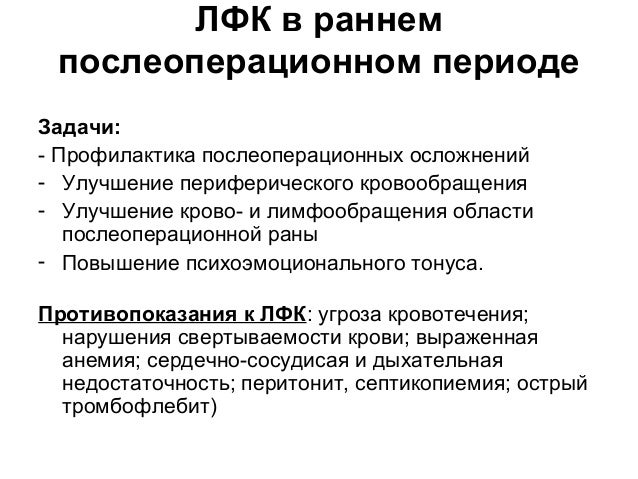 ЛФК в раннем послеоперационном периоде

Задачи:
- Профилактика послеоперационных осложнений
- Улучшение периферического кровообращения
- Улучшение крово- и лимфообращения области послеоперационной раны
- Повышение психоэмоционального тонуса.

Противопоказания к ЛФК: угроза кровотечения; нарушения свертываемости крови; выраженная анемия; сердечно-сосудисая и дыхательная недостаточность; перитонит, септикопиемия; острый тромбофлебит)